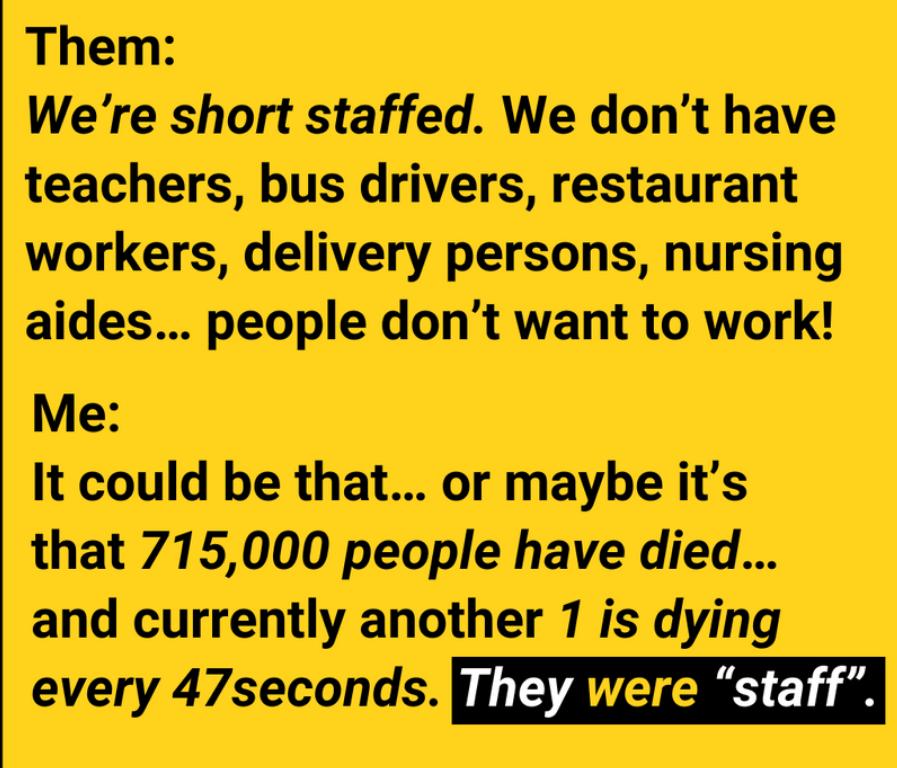 Them:
We're short staffed. We don't have teachers, bus drivers, restaurant workers, delivery persons, nursing aides… people don't want to work!

Me:
It could be that… or maybe it's that 715,000 people have died… and currently another 1 is dying every 47seconds. They were "staff".